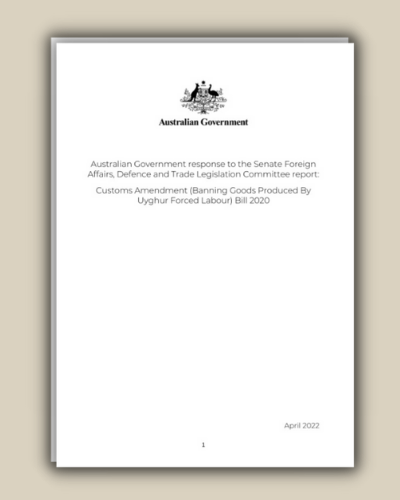 Australian Government

Australian Government response to the Senate Foreign Affairs, Defence and Trade Legislation Committee report:

Customs Amendment (Banning Goods Produced By Uyghur Forced Labour) Bill 2020

April 2022

1